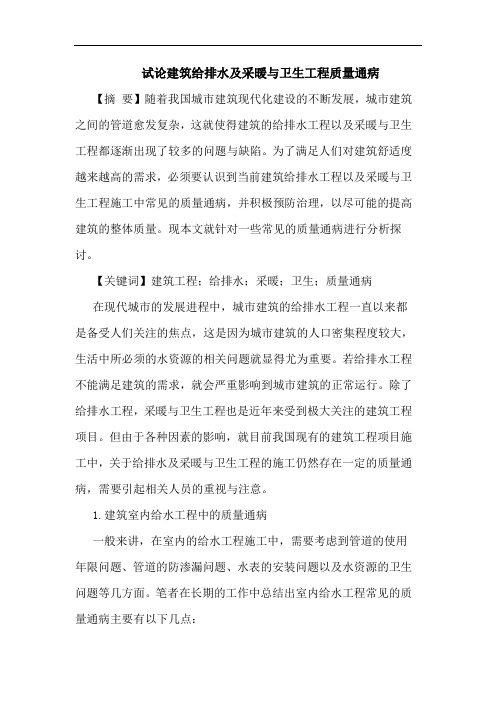 试论建筑给排水及采暖与卫生工程质量通病

【摘 要】随着我国城市建筑现代化建设的不断发展，城市建筑之间的管道愈发复杂，这就使得建筑的给排水工程以及采暖与卫生工程都逐渐出现了较多的问题与缺陷。为了满足人们对建筑舒适度越来越高的需求，必须要认识到当前建筑给排水工程以及采暖与卫生工程施工中常见的质量通病，并积极预防治理，以尽可能的提高建筑的整体质量。现本文就针对一些常见的质量通病进行分析探讨。

【关键词】建筑工程；给排水；采暖；卫生；质量通病

在现代城市的发展进程中，城市建筑的给排水工程一直以来都是备受人们关注的焦点，这是因为城市建筑的人口密集程度较大，生活中所必须的水资源的相关问题就显得尤为重要。若给排水工程不能满足建筑的需求，就会严重影响到城市建筑的正常运行。除了给排水工程，采暖与卫生工程也是近年来受到极大关注的建筑工程项目。但由于各种因素的影响，就目前我国现有的建筑工程项目施工中，关于给排水及采暖与卫生工程的施工仍然存在一定的质量通病，需要引起相关人员的重视与注意。

1. 建筑室内给水工程中的质量通病

一般来讲，在室内的给水工程施工中，需要考虑到管道的使用年限问题、管道的防渗漏问题、水表的安装问题以及水资源的卫生问题等几方面。笔者在长期的工作中总结出室内给水工程常见的质量通病主要有以下几点：